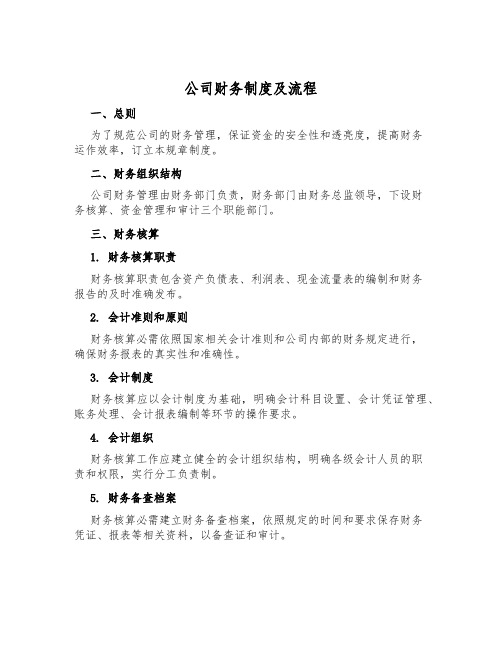 公司财务制度及流程

一、总则

为了规范公司的财务管理，保证资金的安全性和透亮度，提高财务运作效率，订立本规章制度。

二、财务组织结构

公司财务管理由财务部门负责，财务部门由财务总监领导，下设财务核算、资金管理和审计三个职能部门。

三、财务核算

1. 财务核算职责

财务核算职责包含资产负债表、利润表、现金流量表的编制和财务报告的及时准确发布。

2. 会计准则和原则

财务核算必需依照国家相关会计准则和公司内部的财务规定进行，确保财务报表的真实性和准确性。

3. 会计制度

财务核算应以会计制度为基础，明确会计科目设置、会计凭证管理、账务处理、会计报表编制等环节的操作要求。

4. 会计组织

财务核算工作应建立健全的会计组织结构，明确各级会计人员的职责和权限，实行分工负责制。

5. 财务备查档案

财务核算必需建立财务备查档案，依照规定的时间和要求保存财务凭证、报表等相关资料，以备查证和审计。